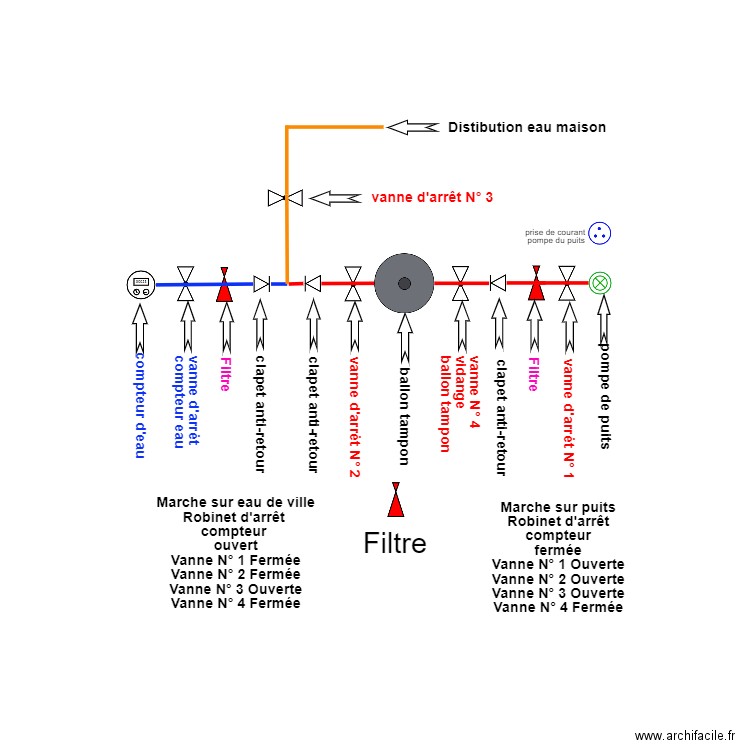 Distibution eau maison

vanne d'arrêt N° 3

prise de courant pompe du puits

compteur d'eau

vanne d'arrêt compteur eau

Filtre

clapet anti-retour

clapet anti-retour

vanne d'arrêt N° 2

ballon tampon

vanne N° 4 vidange ballon tampon

clapet anti-retour

Filtre

vanne d'arrêt N° 1

pompe de puits

Marche sur eau de ville
Robinet d'arrêt
compteur
ouvert
Vanne N° 1 Fermée
Vanne N° 2 Fermée
Vanne N° 3 Ouverte
Vanne N° 4 Fermée

Filtre

Marche sur puits
Robinet d'arrêt
compteur
fermée
Vanne N° 1 Ouverte
Vanne N° 2 Ouverte
Vanne N° 3 Ouverte
Vanne N° 4 Fermée

www.archifacile.fr